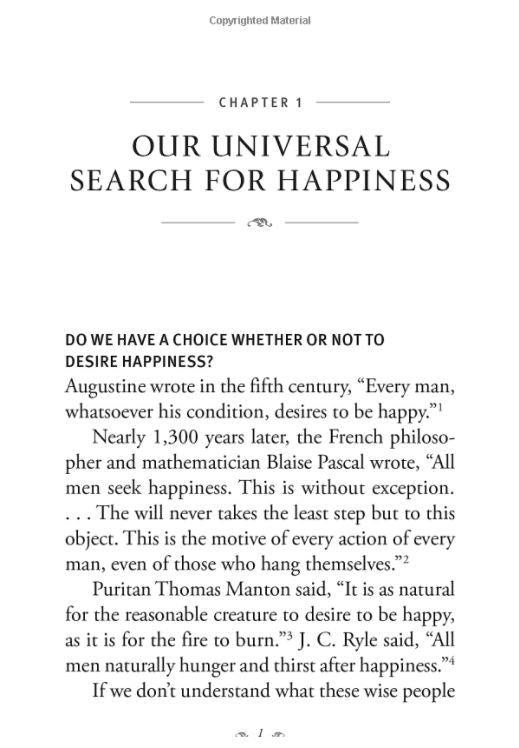 Copyrighted Material

CHAPTER 1

OUR UNIVERSAL SEARCH FOR HAPPINESS

DO WE HAVE A CHOICE WHETHER OR NOT TO DESIRE HAPPINESS?

Augustine wrote in the fifth century, “Every man, whatsoever his condition, desires to be happy.”$^1$

Nearly 1,300 years later, the French philosopher and mathematician Blaise Pascal wrote, “All men seek happiness. This is without exception. . . . The will never takes the least step but to this object. This is the motive of every action of every man, even of those who hang themselves.”$^2$

Puritan Thomas Manton said, “It is as natural for the reasonable creature to desire to be happy, as it is for the fire to burn.”$^3$ J. C. Ryle said, “All men naturally hunger and thirst after happiness.”$^4$

If we don’t understand what these wise people

1